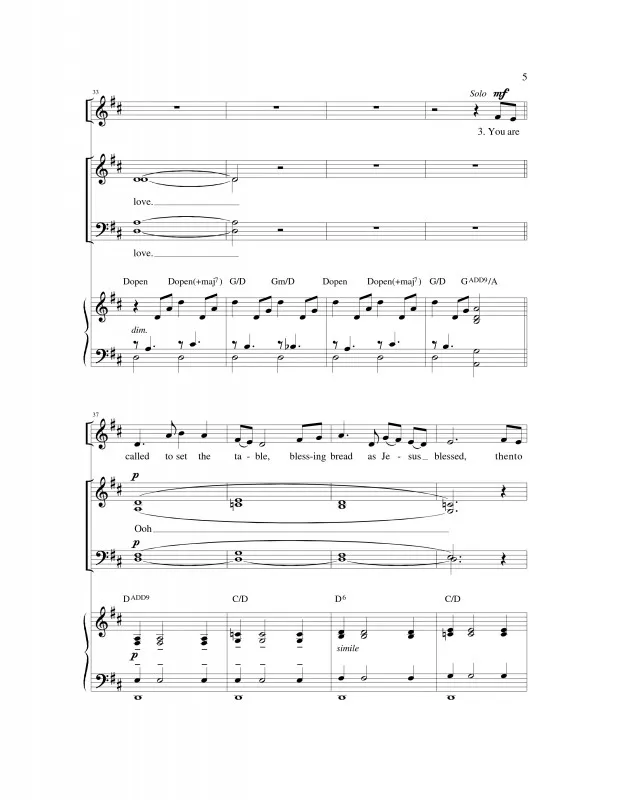 5

33

Solo mf

3. You are

love.

love.

Dopen Dopen(+maj$^{7}$) G/D Gm/D Dopen Dopen(+maj$^{7}$) G/D G$^{ADD9}$/A

dim.

37

called to set the ta-ble, bless-ing bread as Je-sus blessed, thento

p

Ooh

p

D$^{ADD9}$ C/D D$^{6}$ C/D

p

simile